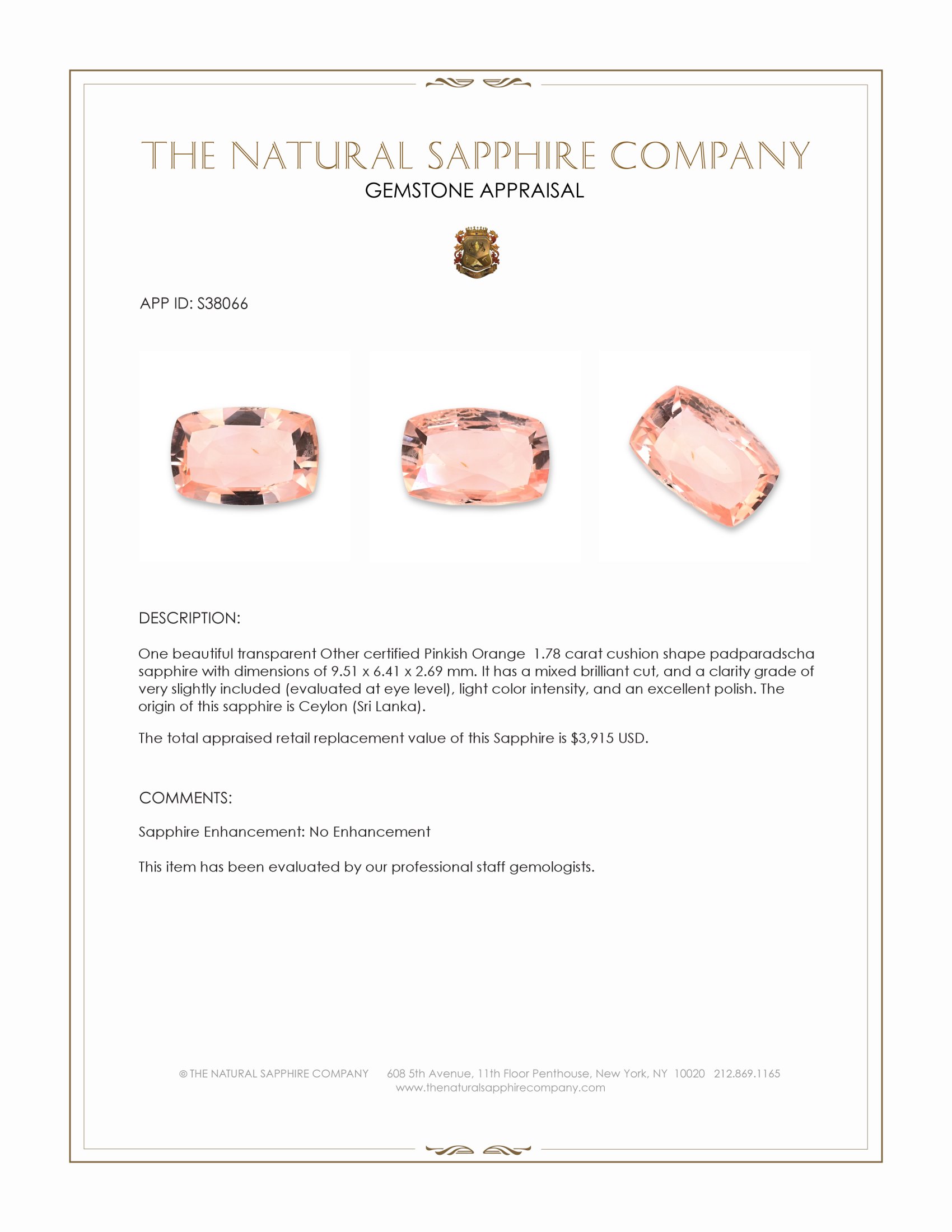 THE NATURAL SAPPHIRE COMPANY
GEMSTONE APPRAISAL

APP ID: S38066

DESCRIPTION:

One beautiful transparent Other certified Pinkish Orange 1.78 carat cushion shape padparadscha sapphire with dimensions of 9.51 x 6.41 x 2.69 mm. It has a mixed brilliant cut, and a clarity grade of very slightly included (evaluated at eye level), light color intensity, and an excellent polish. The origin of this sapphire is Ceylon (Sri Lanka).

The total appraised retail replacement value of this Sapphire is $3,915 USD.

COMMENTS:

Sapphire Enhancement: No Enhancement

This item has been evaluated by our professional staff gemologists.

© THE NATURAL SAPPHIRE COMPANY 608 5th Avenue, 11th Floor Penthouse, New York, NY 10020 212.869.1165
www.thenaturalsapphirecompany.com